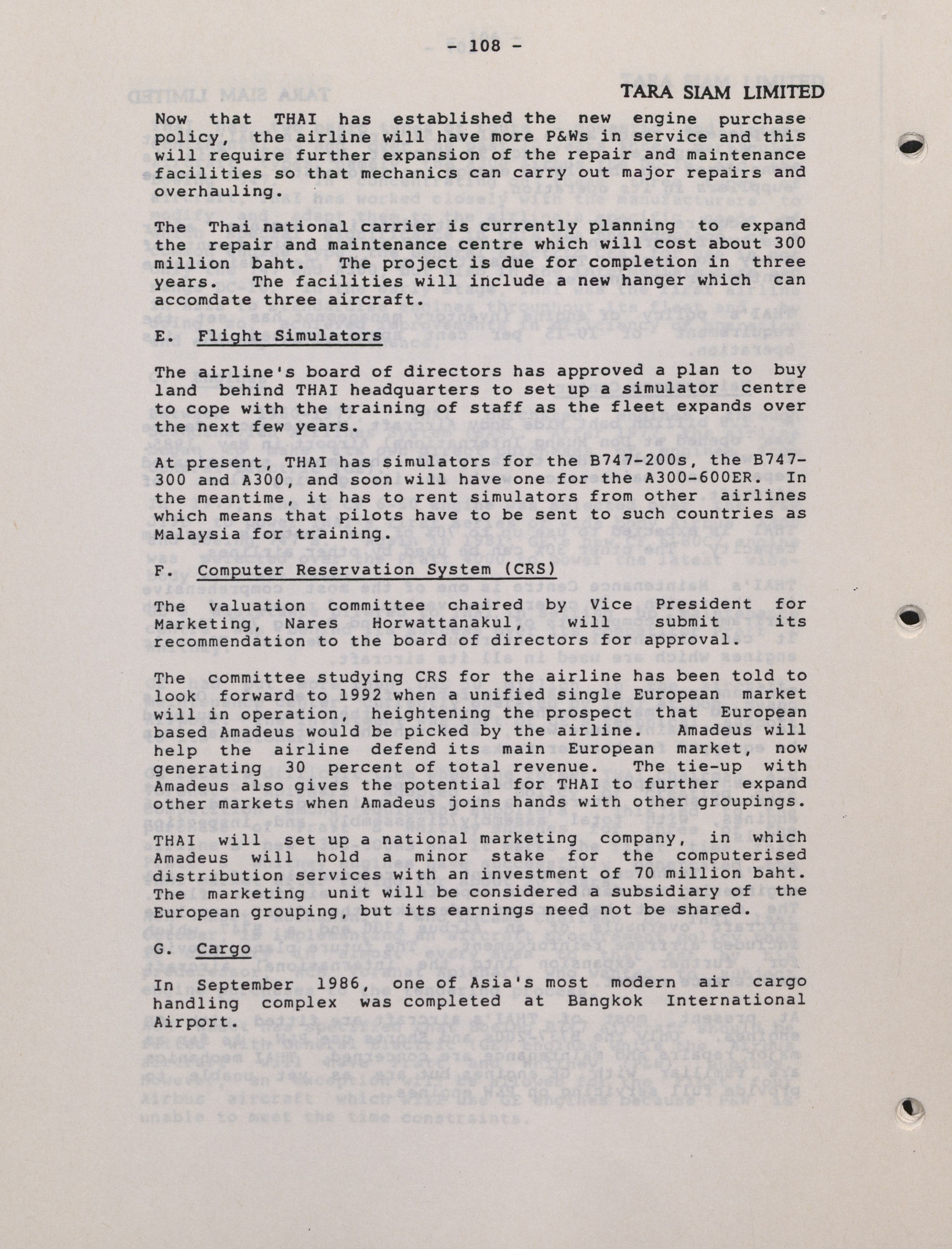 - 108 -

TARA SIAM LIMITED

Now that THAI has established the new engine purchase policy, the airline will have more P&Ws in service and this will require further expansion of the repair and maintenance facilities so that mechanics can carry out major repairs and overhauling.

The Thai national carrier is currently planning to expand the repair and maintenance centre which will cost about 300 million baht. The project is due for completion in three years. The facilities will include a new hanger which can accomdate three aircraft.

E. Flight Simulators

The airline's board of directors has approved a plan to buy land behind THAI headquarters to set up a simulator centre to cope with the training of staff as the fleet expands over the next few years.

At present, THAI has simulators for the B747-200s, the B747-300 and A300, and soon will have one for the A300-600ER. In the meantime, it has to rent simulators from other airlines which means that pilots have to be sent to such countries as Malaysia for training.

F. Computer Reservation System (CRS)

The valuation committee chaired by Vice President for Marketing, Nares Horwattanakul, will submit its recommendation to the board of directors for approval.

The committee studying CRS for the airline has been told to look forward to 1992 when a unified single European market will in operation, heightening the prospect that European based Amadeus would be picked by the airline. Amadeus will help the airline defend its main European market, now generating 30 percent of total revenue. The tie-up with Amadeus also gives the potential for THAI to further expand other markets when Amadeus joins hands with other groupings.

THAI will set up a national marketing company, in which Amadeus will hold a minor stake for the computerised distribution services with an investment of 70 million baht. The marketing unit will be considered a subsidiary of the European grouping, but its earnings need not be shared.

G. Cargo

In September 1986, one of Asia's most modern air cargo handling complex was completed at Bangkok International Airport.